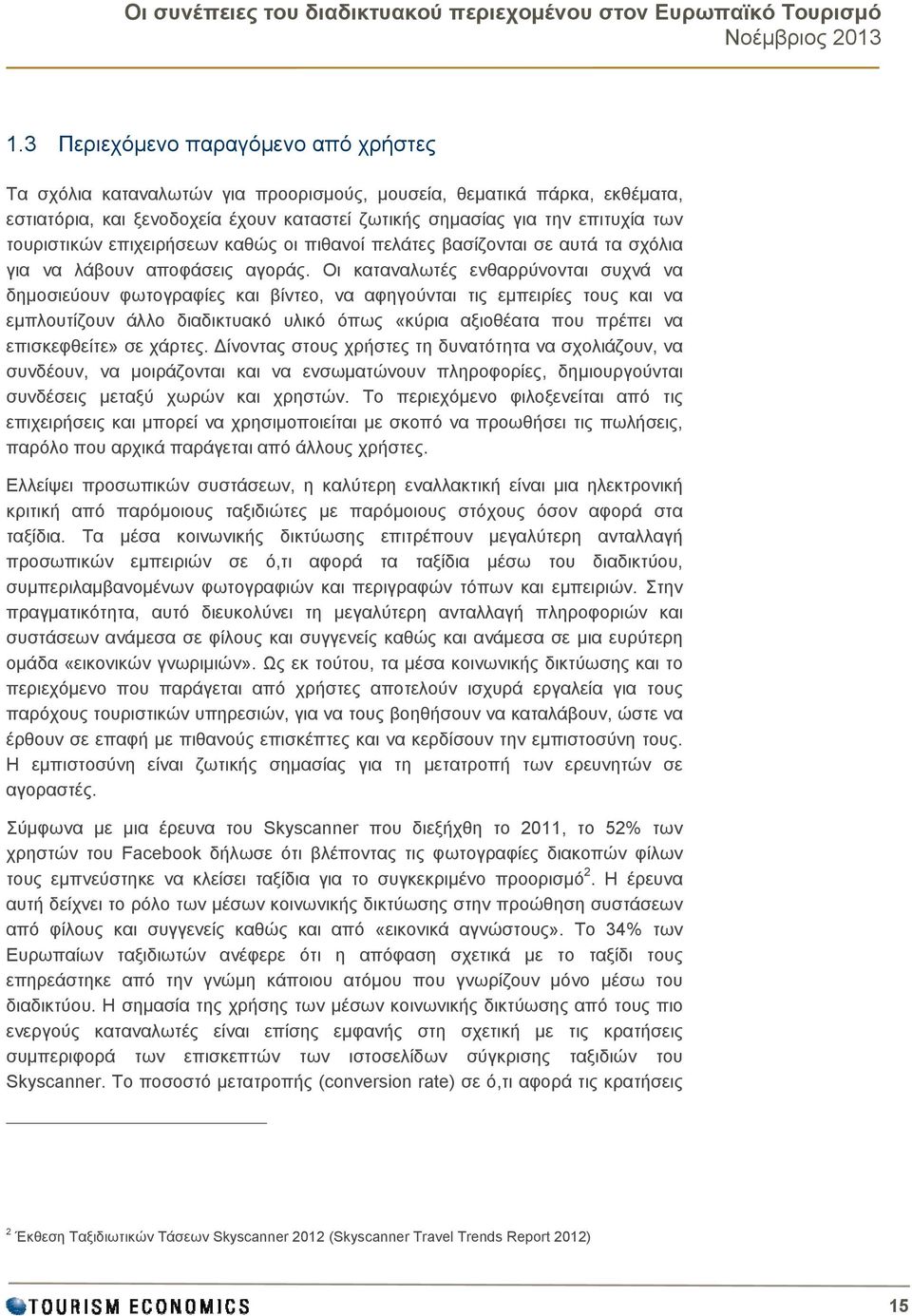 Οι συνέπειες του διαδικτυακού περιεχομένου στον Ευρωπαϊκό Τουρισμό
Νοέμβριος 2013

1.3 Περιεχόμενο παραγόμενο από χρήστες

Τα σχόλια καταναλωτών για προορισμούς, μουσεία, θεματικά πάρκα, εκθέματα, εστιατόρια, και ξενοδοχεία έχουν καταστεί ζωτικής σημασίας για την επιτυχία των τουριστικών επιχειρήσεων καθώς οι πιθανοί πελάτες βασίζονται σε αυτά τα σχόλια για να λάβουν αποφάσεις αγοράς. Οι καταναλωτές ενθαρρύνονται συχνά να δημοσιεύουν φωτογραφίες και βίντεο, να αφηγούνται τις εμπειρίες τους και να εμπλουτίζουν άλλο διαδικτυακό υλικό όπως «κύρια αξιοθέατα που πρέπει να επισκεφθείτε» σε χάρτες. Δίνοντας στους χρήστες τη δυνατότητα να σχολιάζουν, να συνδέουν, να μοιράζονται και να ενσωματώνουν πληροφορίες, δημιουργούνται συνδέσεις μεταξύ χωρών και χρηστών. Το περιεχόμενο φιλοξενείται από τις επιχειρήσεις και μπορεί να χρησιμοποιείται με σκοπό να προωθήσει τις πωλήσεις, παρόλο που αρχικά παράγεται από άλλους χρήστες.

Ελλείψει προσωπικών συστάσεων, η καλύτερη εναλλακτική είναι μια ηλεκτρονική κριτική από παρόμοιους ταξιδιώτες με παρόμοιους στόχους όσον αφορά στα ταξίδια. Τα μέσα κοινωνικής δικτύωσης επιτρέπουν μεγαλύτερη ανταλλαγή προσωπικών εμπειριών σε ό,τι αφορά τα ταξίδια μέσω του διαδικτύου, συμπεριλαμβανομένων φωτογραφιών και περιγραφών τόπων και εμπειριών. Στην πραγματικότητα, αυτό διευκολύνει τη μεγαλύτερη ανταλλαγή πληροφοριών και συστάσεων ανάμεσα σε φίλους και συγγενείς καθώς και ανάμεσα σε μια ευρύτερη ομάδα «εικονικών γνωριμιών». Ως εκ τούτου, τα μέσα κοινωνικής δικτύωσης και το περιεχόμενο που παράγεται από χρήστες αποτελούν ισχυρά εργαλεία για τους παρόχους τουριστικών υπηρεσιών, για να τους βοηθήσουν να καταλάβουν, ώστε να έρθουν σε επαφή με πιθανούς επισκέπτες και να κερδίσουν την εμπιστοσύνη τους. Η εμπιστοσύνη είναι ζωτικής σημασίας για τη μετατροπή των ερευνητών σε αγοραστές.

Σύμφωνα με μια έρευνα του Skyscanner που διεξήχθη το 2011, το 52% των χρηστών του Facebook δήλωσε ότι βλέποντας τις φωτογραφίες διακοπών φίλων τους εμπνεύστηκε να κλείσει ταξίδια για το συγκεκριμένο προορισμό$^2$. Η έρευνα αυτή δείχνει το ρόλο των μέσων κοινωνικής δικτύωσης στην προώθηση συστάσεων από φίλους και συγγενείς καθώς και από «εικονικά αγνώστους». Το 34% των Ευρωπαίων ταξιδιωτών ανέφερε ότι η απόφαση σχετικά με το ταξίδι τους επηρεάστηκε από την γνώμη κάποιου ατόμου που γνωρίζουν μόνο μέσω του διαδικτύου. Η σημασία της χρήσης των μέσων κοινωνικής δικτύωσης από τους πιο ενεργούς καταναλωτές είναι επίσης εμφανής στη σχετική με τις κρατήσεις συμπεριφορά των επισκεπτών των ιστοσελίδων σύγκρισης ταξιδιών του Skyscanner. Το ποσοστό μετατροπής (conversion rate) σε ό,τι αφορά τις κρατήσεις

$^2$ Έκθεση Ταξιδιωτικών Τάσεων Skyscanner 2012 (Skyscanner Travel Trends Report 2012)

TOURISM ECONOMICS
15